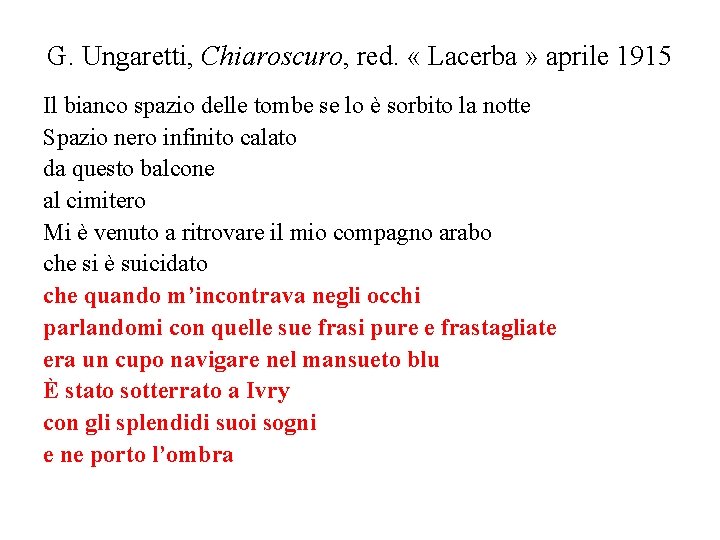 G. Ungaretti, Chiaroscuro, red. « Lacerba » aprile 1915

Il bianco spazio delle tombe se lo è sorbito la notte
Spazio nero infinito calato
da questo balcone
al cimitero
Mi è venuto a ritrovare il mio compagno arabo
che si è suicidato
che quando m'incontrava negli occhi
parlandomi con quelle sue frasi pure e frastagliate
era un cupo navigare nel mansueto blu
È stato sotterrato a Ivry
con gli splendidi suoi sogni
e ne porto l'ombra